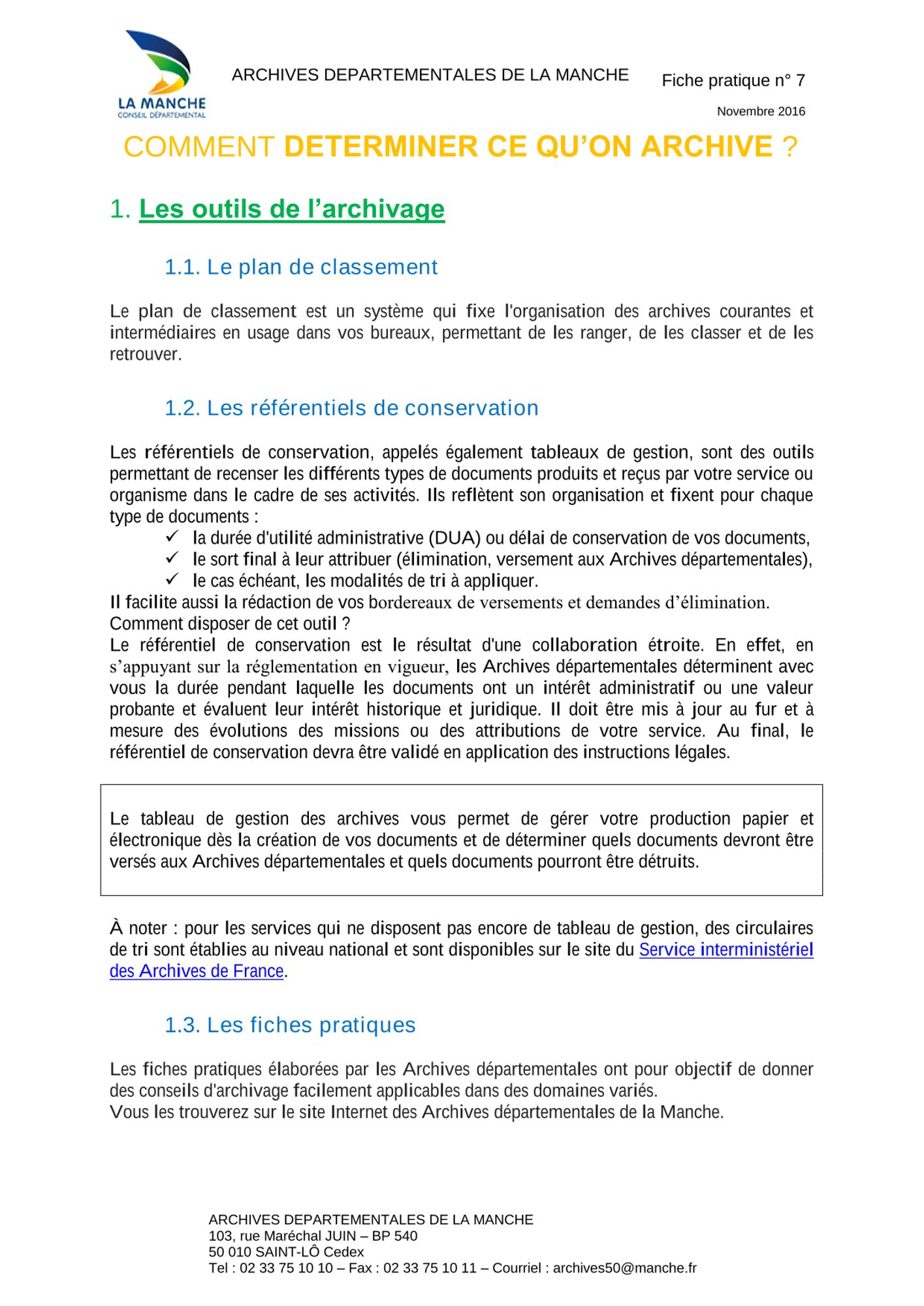 LA MANCHE
CONSEIL DÉPARTEMENTAL

ARCHIVES DEPARTEMENTALES DE LA MANCHE

Fiche pratique n° 7

Novembre 2016

COMMENT DETERMINER CE QU'ON ARCHIVE ?

1. Les outils de l'archivage

1.1. Le plan de classement

Le plan de classement est un système qui fixe l'organisation des archives courantes et intermédiaires en usage dans vos bureaux, permettant de les ranger, de les classer et de les retrouver.

1.2. Les référentiels de conservation

Les référentiels de conservation, appelés également tableaux de gestion, sont des outils permettant de recenser les différents types de documents produits et reçus par votre service ou organisme dans le cadre de ses activités. Ils reflètent son organisation et fixent pour chaque type de documents :
✓ la durée d'utilité administrative (DUA) ou délai de conservation de vos documents,
✓ le sort final à leur attribuer (élimination, versement aux Archives départementales),
✓ le cas échéant, les modalités de tri à appliquer.
Il facilite aussi la rédaction de vos bordereaux de versements et demandes d'élimination.
Comment disposer de cet outil ?
Le référentiel de conservation est le résultat d'une collaboration étroite. En effet, en s'appuyant sur la réglementation en vigueur, les Archives départementales déterminent avec vous la durée pendant laquelle les documents ont un intérêt administratif ou une valeur probante et évaluent leur intérêt historique et juridique. Il doit être mis à jour au fur et à mesure des évolutions des missions ou des attributions de votre service. Au final, le référentiel de conservation devra être validé en application des instructions légales.

Le tableau de gestion des archives vous permet de gérer votre production papier et électronique dès la création de vos documents et de déterminer quels documents devront être versés aux Archives départementales et quels documents pourront être détruits.

À noter : pour les services qui ne disposent pas encore de tableau de gestion, des circulaires de tri sont établies au niveau national et sont disponibles sur le site du Service interministériel des Archives de France.

1.3. Les fiches pratiques

Les fiches pratiques élaborées par les Archives départementales ont pour objectif de donner des conseils d'archivage facilement applicables dans des domaines variés.
Vous les trouverez sur le site Internet des Archives départementales de la Manche.

ARCHIVES DEPARTEMENTALES DE LA MANCHE
103, rue Maréchal JUIN – BP 540
50 010 SAINT-LÔ Cedex
Tel : 02 33 75 10 10 – Fax : 02 33 75 10 11 – Courriel : archives50@manche.fr